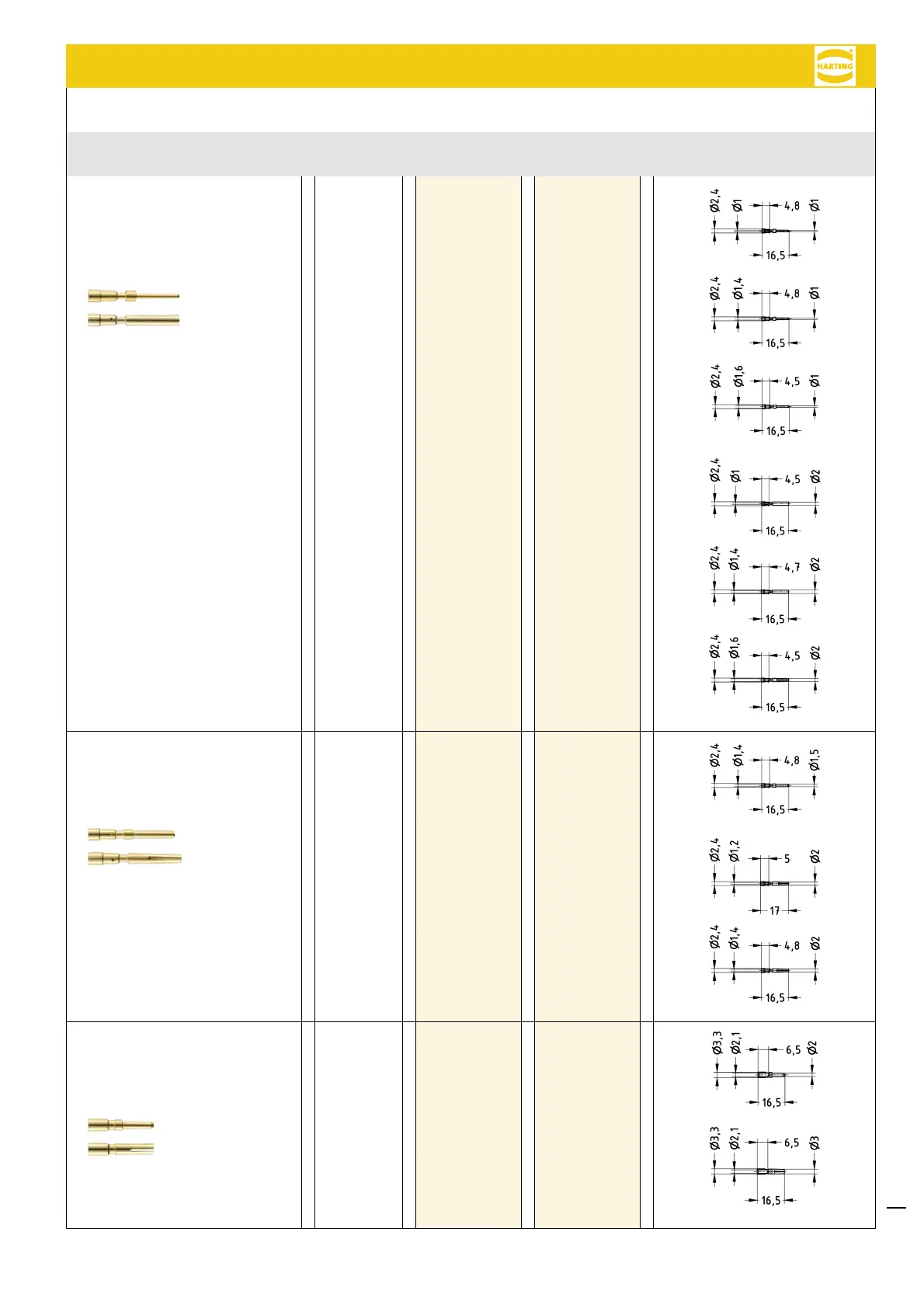 HARTING

Ø2,4 Ø1 4,8 Ø1
16,5

Ø2,4 Ø1,4 4,8 Ø1
16,5

Ø2,4 Ø1,6 4,5 Ø1
16,5

Ø2,4 Ø1 4,5 Ø2
16,5

Ø2,4 Ø1,4 4,7 Ø2
16,5

Ø2,4 Ø1,6 4,5 Ø2
16,5

Ø2,4 Ø1,4 4,8 Ø1,5
16,5

Ø2,4 Ø1,2 5 Ø2
17

Ø2,4 Ø1,4 4,8 Ø2
16,5

Ø3,3 Ø2,1 6,5 Ø2
16,5

Ø3,3 Ø2,1 6,5 Ø3
16,5